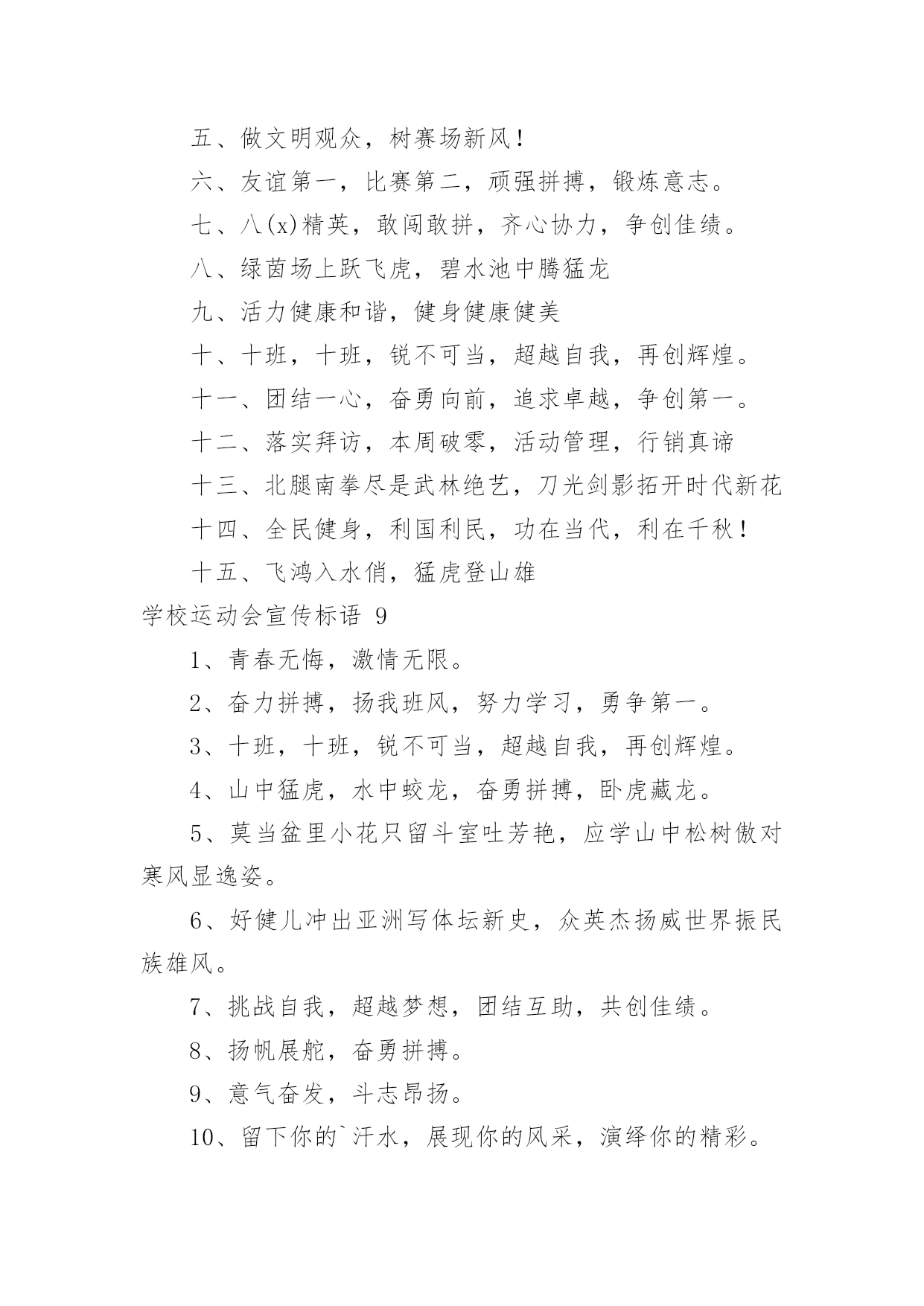 五、做文明观众，树赛场新风！

六、友谊第一，比赛第二，顽强拼搏，锻炼意志。

七、八(x)精英，敢闯敢拼，齐心协力，争创佳绩。

八、绿茵场上跃飞虎，碧水池中腾猛龙

九、活力健康和谐，健身健康健美

十、十班，十班，锐不可当，超越自我，再创辉煌。

十一、团结一心，奋勇向前，追求卓越，争创第一。

十二、落实拜访，本周破零，活动管理，行销真谛

十三、北腿南拳尽是武林绝艺，刀光剑影拓开时代新花

十四、全民健身，利国利民，功在当代，利在千秋！

十五、飞鸿入水俏，猛虎登山雄

学校运动会宣传标语 9

1、青春无悔，激情无限。

2、奋力拼搏，扬我班风，努力学习，勇争第一。

3、十班，十班，锐不可当，超越自我，再创辉煌。

4、山中猛虎，水中蛟龙，奋勇拼搏，卧虎藏龙。

5、莫当盆里小花只留斗室吐芳艳，应学山中松树傲对寒风显逸姿。

6、好健儿冲出亚洲写体坛新史，众英杰扬威世界振民族雄风。

7、挑战自我，超越梦想，团结互助，共创佳绩。

8、扬帆展舵，奋勇拼搏。

9、意气奋发，斗志昂扬。

10、留下你的`汗水，展现你的风采，演绎你的精彩。